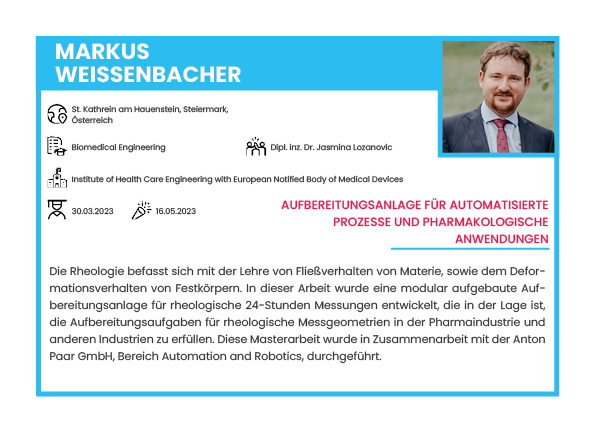 MARKUS WEISSENBACHER

St. Kathrein am Hauenstein, Steiermark, Österreich

Biomedical Engineering

Dipl. inz. Dr. Jasmina Lozanovic

Institute of Health Care Engineering with European Notified Body of Medical Devices

30.03.2023

16.05.2023

AUFBEREITUNGSANLAGE FÜR AUTOMATISIERTE PROZESSE UND PHARMAKOLOGISCHE ANWENDUNGEN

Die Rheologie befasst sich mit der Lehre von Fließverhalten von Materie, sowie dem Deformationsverhalten von Festkörpern. In dieser Arbeit wurde eine modular aufgebaute Aufbereitungsanlage für rheologische 24-Stunden Messungen entwickelt, die in der Lage ist, die Aufbereitungsaufgaben für rheologische Messgeometrien in der Pharmaindustrie und anderen Industrien zu erfüllen. Diese Masterarbeit wurde in Zusammenarbeit mit der Anton Paar GmbH, Bereich Automation and Robotics, durchgeführt.